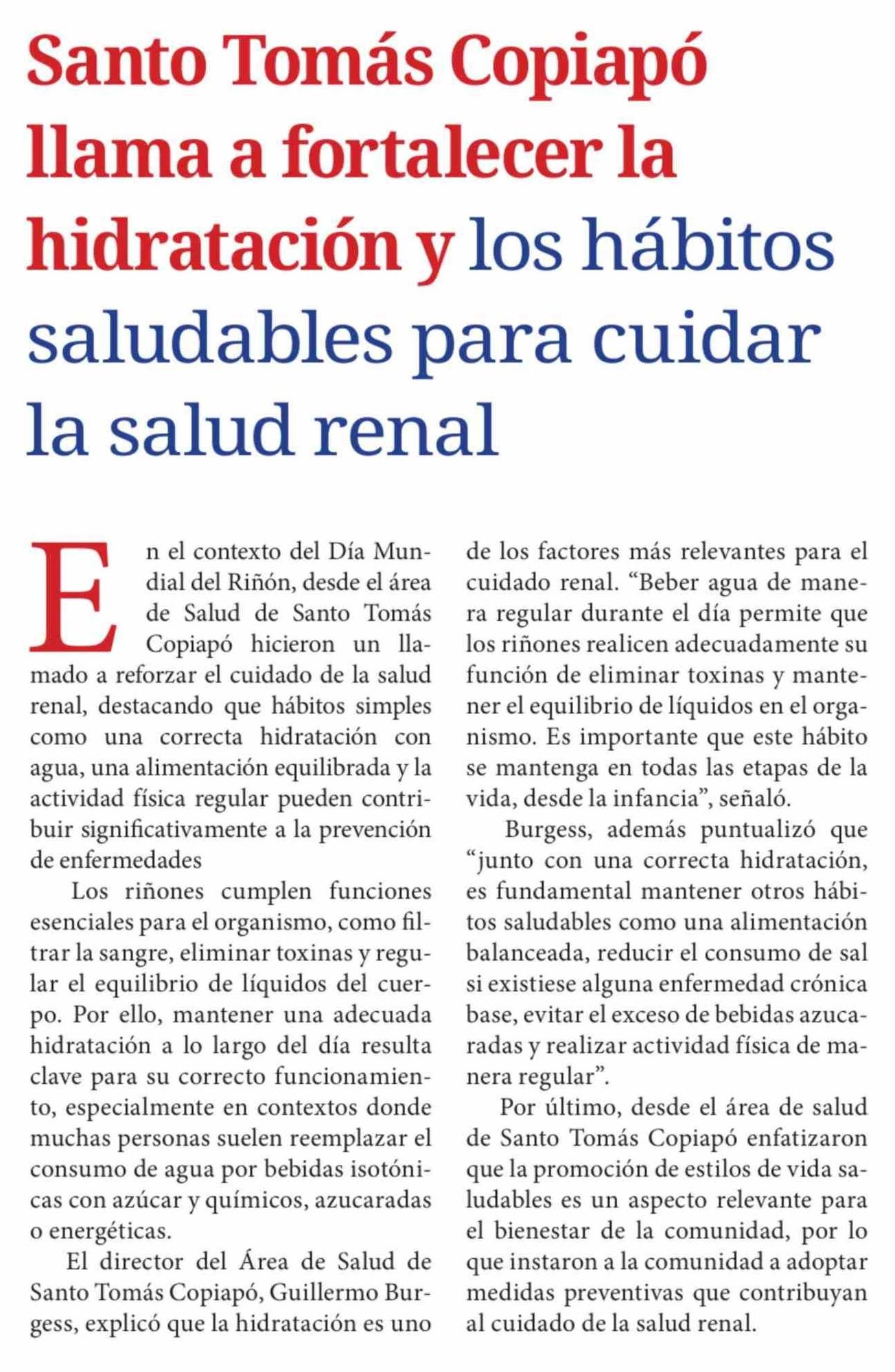 Santo Tomás Copiapó llama a fortalecer la hidratación y los hábitos saludables para cuidar la salud renal

En el contexto del Día Mundial del Riñón, desde el área de Salud de Santo Tomás Copiapó hicieron un llamado a reforzar el cuidado de la salud renal, destacando que hábitos simples como una correcta hidratación con agua, una alimentación equilibrada y la actividad física regular pueden contribuir significativamente a la prevención de enfermedades

Los riñones cumplen funciones esenciales para el organismo, como filtrar la sangre, eliminar toxinas y regular el equilibrio de líquidos del cuerpo. Por ello, mantener una adecuada hidratación a lo largo del día resulta clave para su correcto funcionamiento, especialmente en contextos donde muchas personas suelen reemplazar el consumo de agua por bebidas isotónicas con azúcar y químicos, azucaradas o energéticas.

El director del Área de Salud de Santo Tomás Copiapó, Guillermo Burgess, explicó que la hidratación es uno de los factores más relevantes para el cuidado renal. “Beber agua de manera regular durante el día permite que los riñones realicen adecuadamente su función de eliminar toxinas y mantener el equilibrio de líquidos en el organismo. Es importante que este hábito se mantenga en todas las etapas de la vida, desde la infancia”, señaló.

Burgess, además puntualizó que “junto con una correcta hidratación, es fundamental mantener otros hábitos saludables como una alimentación balanceada, reducir el consumo de sal si existiese alguna enfermedad crónica base, evitar el exceso de bebidas azucaradas y realizar actividad física de manera regular”.

Por último, desde el área de salud de Santo Tomás Copiapó enfatizaron que la promoción de estilos de vida saludables es un aspecto relevante para el bienestar de la comunidad, por lo que instaron a la comunidad a adoptar medidas preventivas que contribuyan al cuidado de la salud renal.